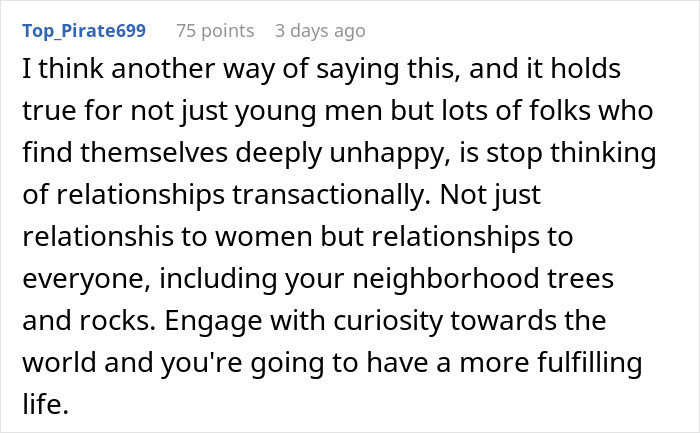 Top_Pirate699 75 points 3 days ago

I think another way of saying this, and it holds true for not just young men but lots of folks who find themselves deeply unhappy, is stop thinking of relationships transactionally. Not just relationshis to women but relationships to everyone, including your neighborhood trees and rocks. Engage with curiosity towards the world and you're going to have a more fulfilling life.